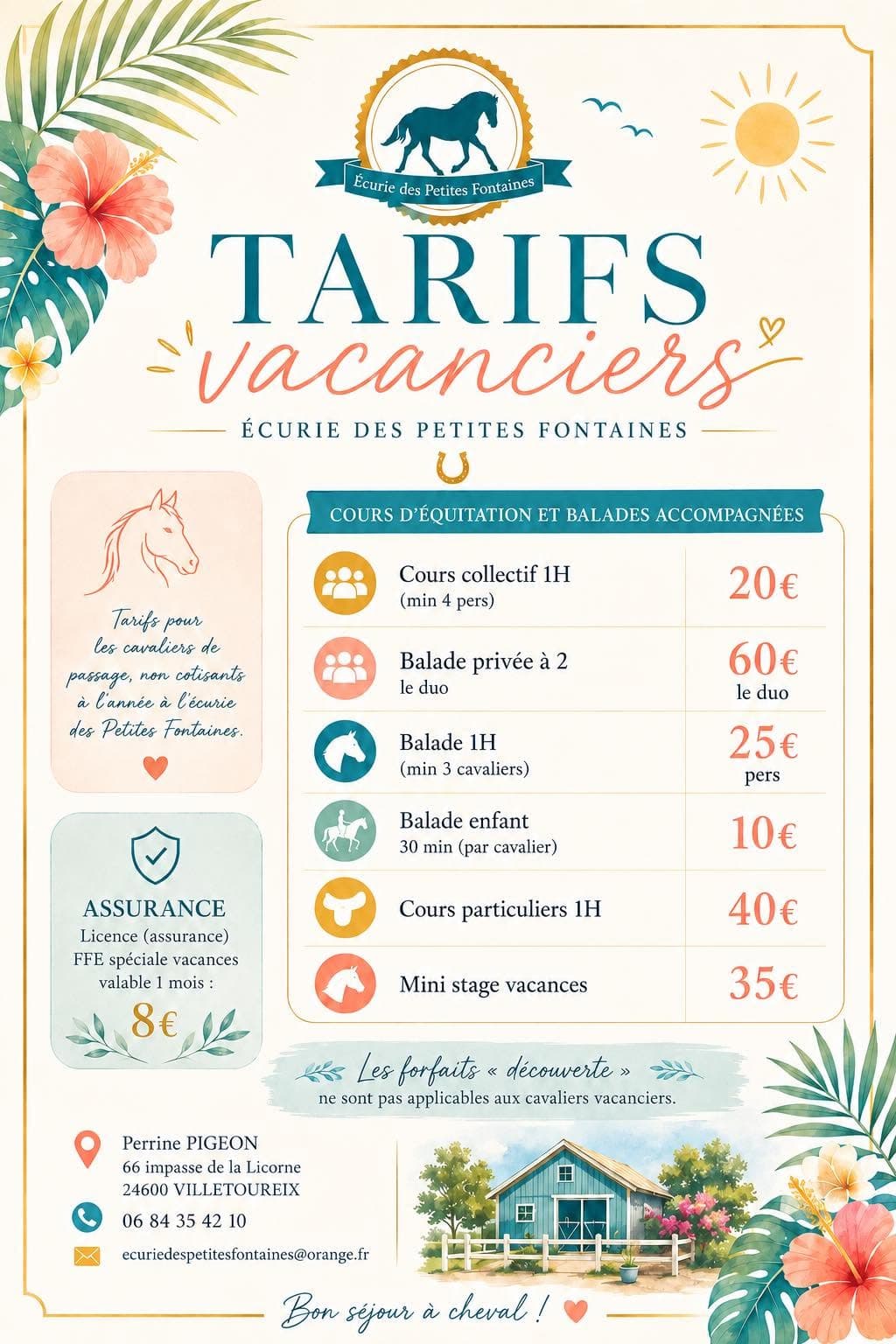 Écurie des Petites Fontaines

TARIFS
vacanciers

ÉCURIE DES PETITES FONTAINES

Tarifs pour les cavaliers de passage, non cotisants à l'année à l'écurie des Petites Fontaines.

ASSURANCE
Licence (assurance) FFE spéciale vacances valable 1 mois :
8€

COURS D'ÉQUITATION ET BALADES ACCOMPAGNÉES

| | |
|---|---|
| Cours collectif 1H (min 4 pers) | 20€ |
| Balade privée à 2 le duo | 60€ le duo |
| Balade 1H (min 3 cavaliers) | 25€ pers |
| Balade enfant 30 min (par cavalier) | 10€ |
| Cours particuliers 1H | 40€ |
| Mini stage vacances | 35€ |

Les forfaits « découverte » ne sont pas applicables aux cavaliers vacanciers.

Perrine PIGEON
66 impasse de la Licorne
24600 VILLETOUREIX

06 84 35 42 10

ecuriedespetitesfontaines@orange.fr

Bon séjour à cheval !